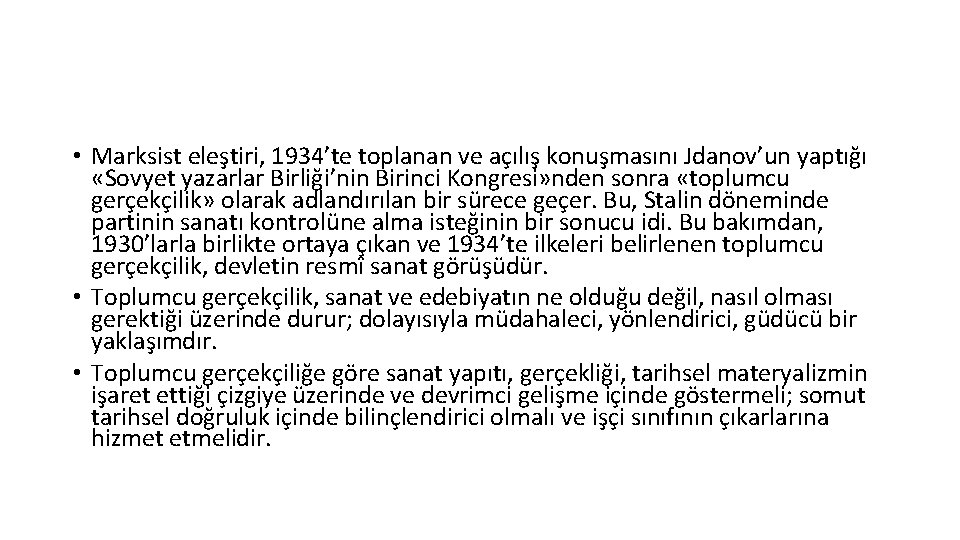 • Marksist eleştiri, 1934'te toplanan ve açılış konuşmasını Jdanov'un yaptığı «Sovyet yazarlar Birliği'nin Birinci Kongresi»nden sonra «toplumcu gerçekçilik» olarak adlandırılan bir sürece geçer. Bu, Stalin döneminde partinin sanatı kontrolüne alma isteğinin bir sonucu idi. Bu bakımdan, 1930'larla birlikte ortaya çıkan ve 1934'te ilkeleri belirlenen toplumcu gerçekçilik, devletin resmî sanat görüşüdür.

• Toplumcu gerçekçilik, sanat ve edebiyatın ne olduğu değil, nasıl olması gerektiği üzerinde durur; dolayısıyla müdahaleci, yönlendirici, güdücü bir yaklaşımdır.

• Toplumcu gerçekçiliğe göre sanat yapıtı, gerçekliği, tarihsel materyalizmin işaret ettiği çizgiye üzerinde ve devrimci gelişme içinde göstermeli; somut tarihsel doğruluk içinde bilinçlendirici olmalı ve işçi sınıfının çıkarlarına hizmet etmelidir.